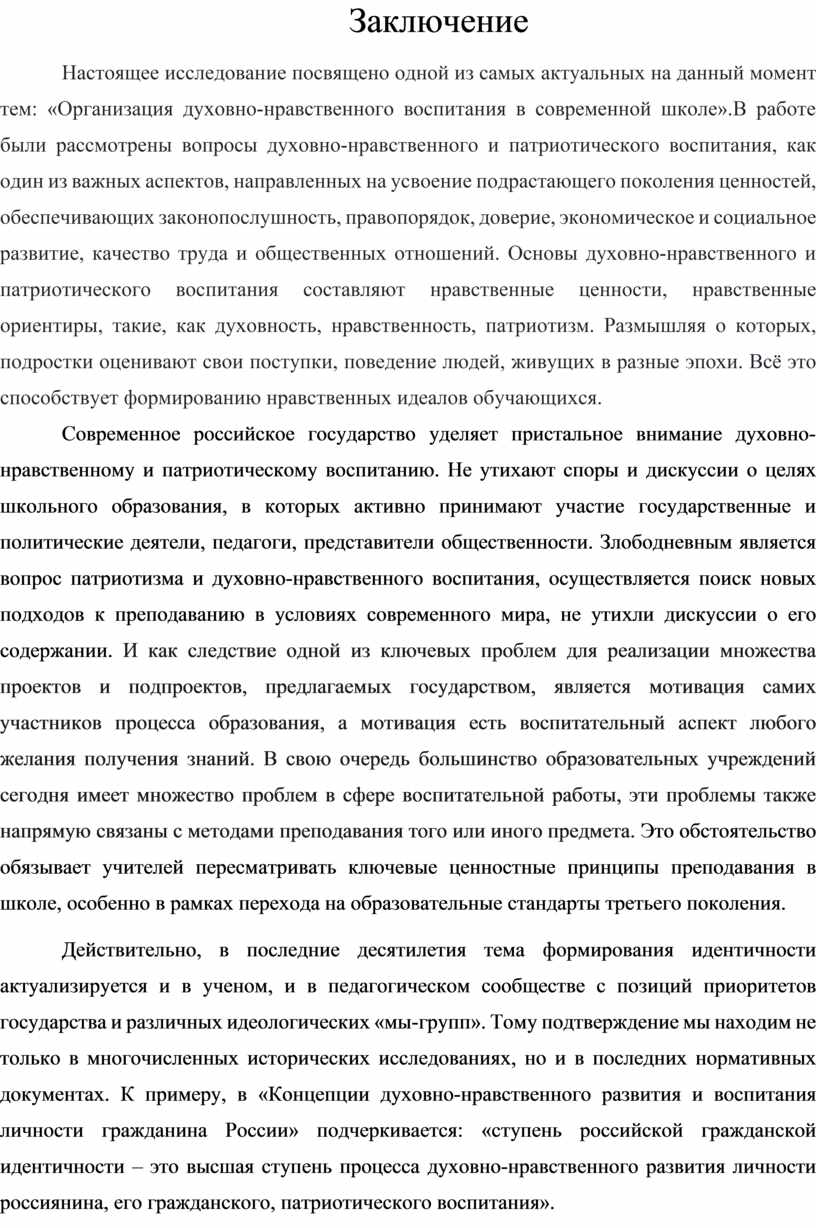 Заключение

Настоящее исследование посвящено одной из самых актуальных на данный момент тем: «Организация духовно-нравственного воспитания в современной школе».В работе были рассмотрены вопросы духовно-нравственного и патриотического воспитания, как один из важных аспектов, направленных на усвоение подрастающего поколения ценностей, обеспечивающих законопослушность, правопорядок, доверие, экономическое и социальное развитие, качество труда и общественных отношений. Основы духовно-нравственного и патриотического воспитания составляют нравственные ценности, нравственные ориентиры, такие, как духовность, нравственность, патриотизм. Размышляя о которых, подростки оценивают свои поступки, поведение людей, живущих в разные эпохи. Всё это способствует формированию нравственных идеалов обучающихся.

Современное российское государство уделяет пристальное внимание духовно-нравственному и патриотическому воспитанию. Не утихают споры и дискуссии о целях школьного образования, в которых активно принимают участие государственные и политические деятели, педагоги, представители общественности. Злободневным является вопрос патриотизма и духовно-нравственного воспитания, осуществляется поиск новых подходов к преподаванию в условиях современного мира, не утихли дискуссии о его содержании. И как следствие одной из ключевых проблем для реализации множества проектов и подпроектов, предлагаемых государством, является мотивация самих участников процесса образования, а мотивация есть воспитательный аспект любого желания получения знаний. В свою очередь большинство образовательных учреждений сегодня имеет множество проблем в сфере воспитательной работы, эти проблемы также напрямую связаны с методами преподавания того или иного предмета. Это обстоятельство обязывает учителей пересматривать ключевые ценностные принципы преподавания в школе, особенно в рамках перехода на образовательные стандарты третьего поколения.

Действительно, в последние десятилетия тема формирования идентичности актуализируется и в ученом, и в педагогическом сообществе с позиций приоритетов государства и различных идеологических «мы-групп». Тому подтверждение мы находим не только в многочисленных исторических исследованиях, но и в последних нормативных документах. К примеру, в «Концепции духовно-нравственного развития и воспитания личности гражданина России» подчеркивается: «ступень российской гражданской идентичности – это высшая ступень процесса духовно-нравственного развития личности россиянина, его гражданского, патриотического воспитания».